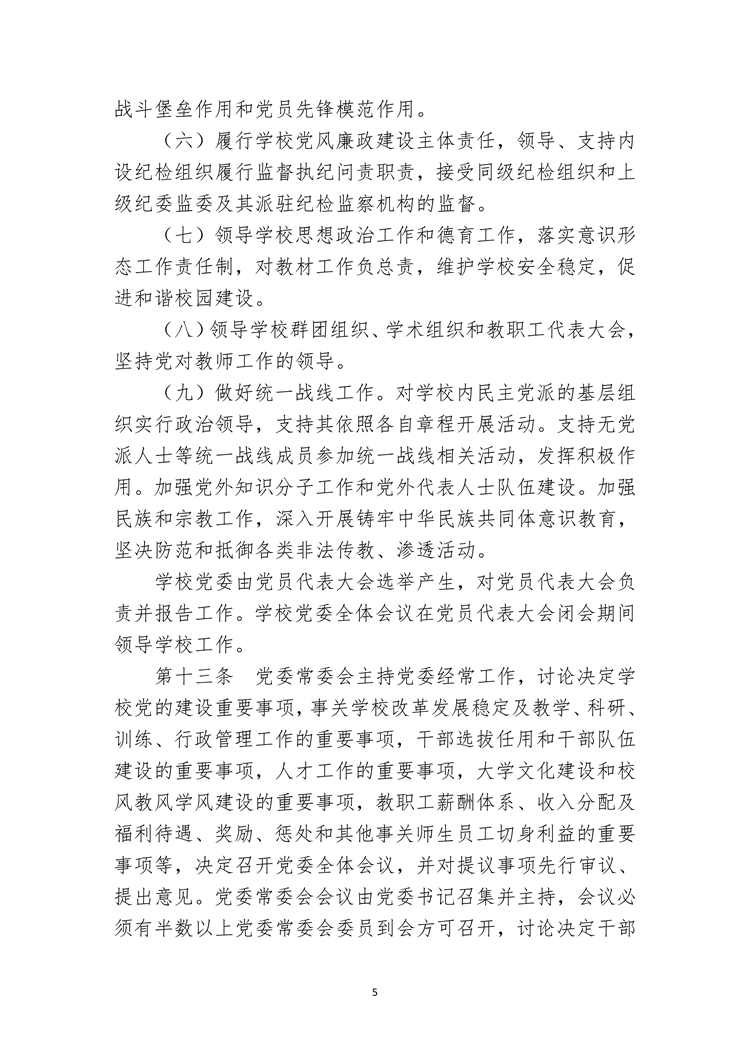 战斗堡垒作用和党员先锋模范作用。

（六）履行学校党风廉政建设主体责任，领导、支持内设纪检组织履行监督执纪问责职责，接受同级纪检组织和上级纪委监委及其派驻纪检监察机构的监督。

（七）领导学校思想政治工作和德育工作，落实意识形态工作责任制，对教材工作负总责，维护学校安全稳定，促进和谐校园建设。

（八）领导学校群团组织、学术组织和教职工代表大会，坚持党对教师工作的领导。

（九）做好统一战线工作。对学校内民主党派的基层组织实行政治领导，支持其依照各自章程开展活动。支持无党派人士等统一战线成员参加统一战线相关活动，发挥积极作用。加强党外知识分子工作和党外代表人士队伍建设。加强民族和宗教工作，深入开展铸牢中华民族共同体意识教育，坚决防范和抵御各类非法传教、渗透活动。

学校党委由党员代表大会选举产生，对党员代表大会负责并报告工作。学校党委全体会议在党员代表大会闭会期间领导学校工作。

第十三条　党委常委会主持党委经常工作，讨论决定学校党的建设重要事项，事关学校改革发展稳定及教学、科研、训练、行政管理工作的重要事项，干部选拔任用和干部队伍建设的重要事项，人才工作的重要事项，大学文化建设和校风教风学风建设的重要事项，教职工薪酬体系、收入分配及福利待遇、奖励、惩处和其他事关师生员工切身利益的重要事项等，决定召开党委全体会议，并对提议事项先行审议、提出意见。党委常委会会议由党委书记召集并主持，会议必须有半数以上党委常委会委员到会方可召开，讨论决定干部

5